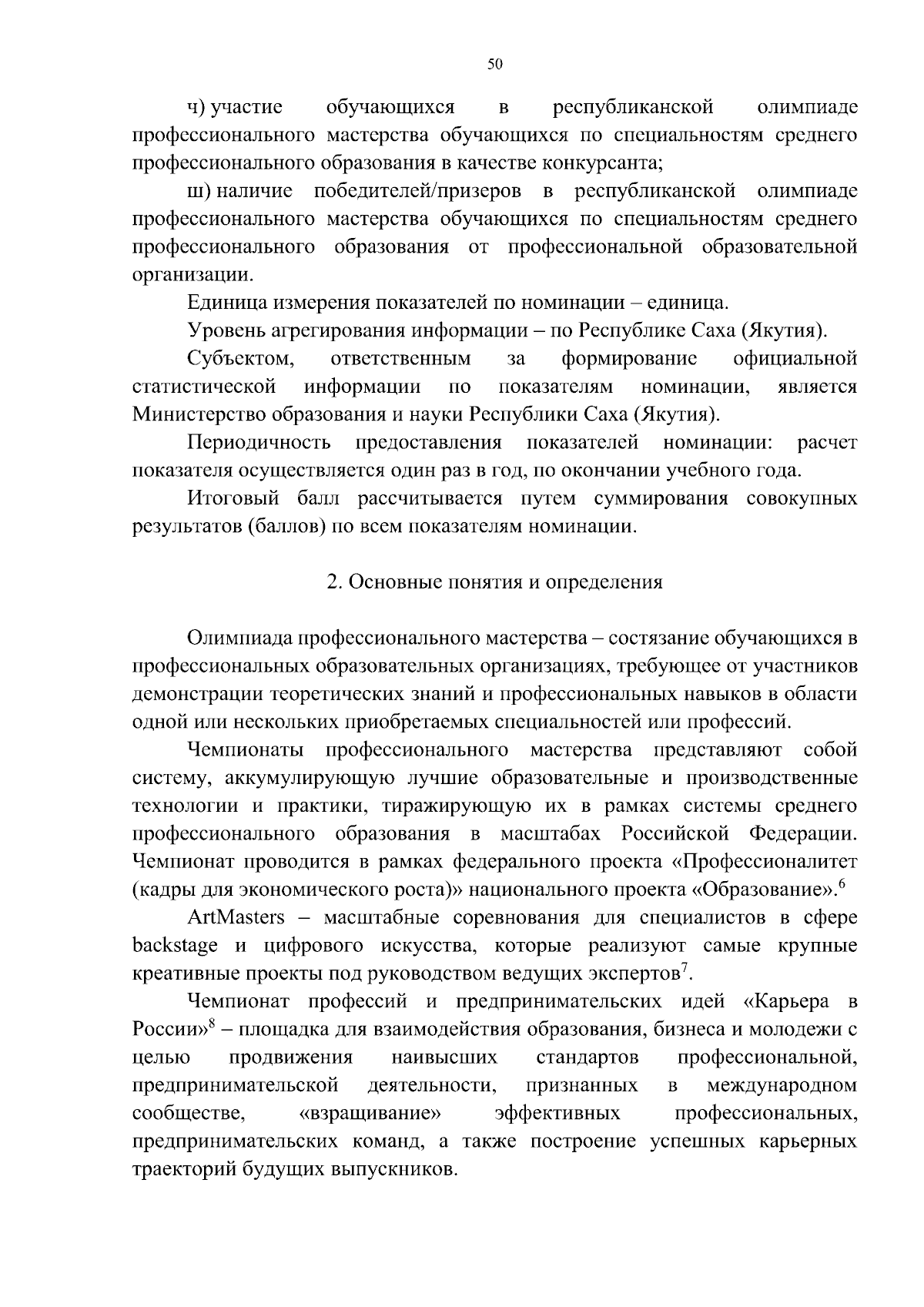 50

ч) участие обучающихся в республиканской олимпиаде профессионального мастерства обучающихся по специальностям среднего профессионального образования в качестве конкурсанта;

ш) наличие победителей/призеров в республиканской олимпиаде профессионального мастерства обучающихся по специальностям среднего профессионального образования от профессиональной образовательной организации.

Единица измерения показателей по номинации – единица.

Уровень агрегирования информации – по Республике Саха (Якутия).

Субъектом, ответственным за формирование официальной статистической информации по показателям номинации, является Министерство образования и науки Республики Саха (Якутия).

Периодичность предоставления показателей номинации: расчет показателя осуществляется один раз в год, по окончании учебного года.

Итоговый балл рассчитывается путем суммирования совокупных результатов (баллов) по всем показателям номинации.

2. Основные понятия и определения

Олимпиада профессионального мастерства – состязание обучающихся в профессиональных образовательных организациях, требующее от участников демонстрации теоретических знаний и профессиональных навыков в области одной или нескольких приобретаемых специальностей или профессий.

Чемпионаты профессионального мастерства представляют собой систему, аккумулирующую лучшие образовательные и производственные технологии и практики, тиражирующую их в рамках системы среднего профессионального образования в масштабах Российской Федерации. Чемпионат проводится в рамках федерального проекта «Профессионалитет (кадры для экономического роста)» национального проекта «Образование».$^6$

ArtMasters – масштабные соревнования для специалистов в сфере backstage и цифрового искусства, которые реализуют самые крупные креативные проекты под руководством ведущих экспертов$^7$.

Чемпионат профессий и предпринимательских идей «Карьера в России»$^8$ – площадка для взаимодействия образования, бизнеса и молодежи с целью продвижения наивысших стандартов профессиональной, предпринимательской деятельности, признанных в международном сообществе, «взращивание» эффективных профессиональных, предпринимательских команд, а также построение успешных карьерных траекторий будущих выпускников.